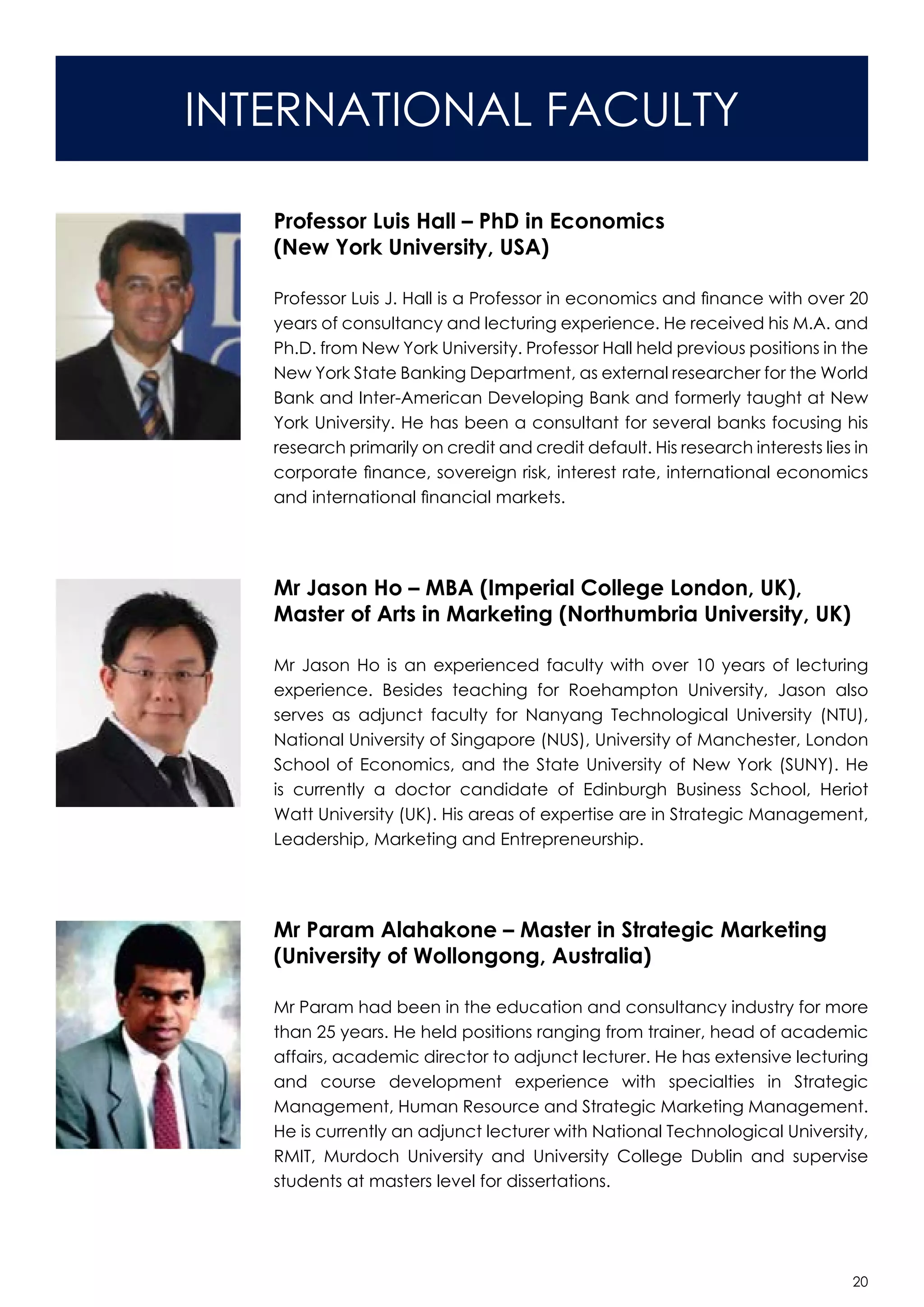 INTERNATIONAL FACULTY

Professor Luis Hall – PhD in Economics (New York University, USA)

Professor Luis J. Hall is a Professor in economics and finance with over 20 years of consultancy and lecturing experience. He received his M.A. and Ph.D. from New York University. Professor Hall held previous positions in the New York State Banking Department, as external researcher for the World Bank and Inter-American Developing Bank and formerly taught at New York University. He has been a consultant for several banks focusing his research primarily on credit and credit default. His research interests lies in corporate finance, sovereign risk, interest rate, international economics and international financial markets.

Mr Jason Ho – MBA (Imperial College London, UK), Master of Arts in Marketing (Northumbria University, UK)

Mr Jason Ho is an experienced faculty with over 10 years of lecturing experience. Besides teaching for Roehampton University, Jason also serves as adjunct faculty for Nanyang Technological University (NTU), National University of Singapore (NUS), University of Manchester, London School of Economics, and the State University of New York (SUNY). He is currently a doctor candidate of Edinburgh Business School, Heriot Watt University (UK). His areas of expertise are in Strategic Management, Leadership, Marketing and Entrepreneurship.

Mr Param Alahakone – Master in Strategic Marketing (University of Wollongong, Australia)

Mr Param had been in the education and consultancy industry for more than 25 years. He held positions ranging from trainer, head of academic affairs, academic director to adjunct lecturer. He has extensive lecturing and course development experience with specialties in Strategic Management, Human Resource and Strategic Marketing Management. He is currently an adjunct lecturer with National Technological University, RMIT, Murdoch University and University College Dublin and supervise students at masters level for dissertations.

20